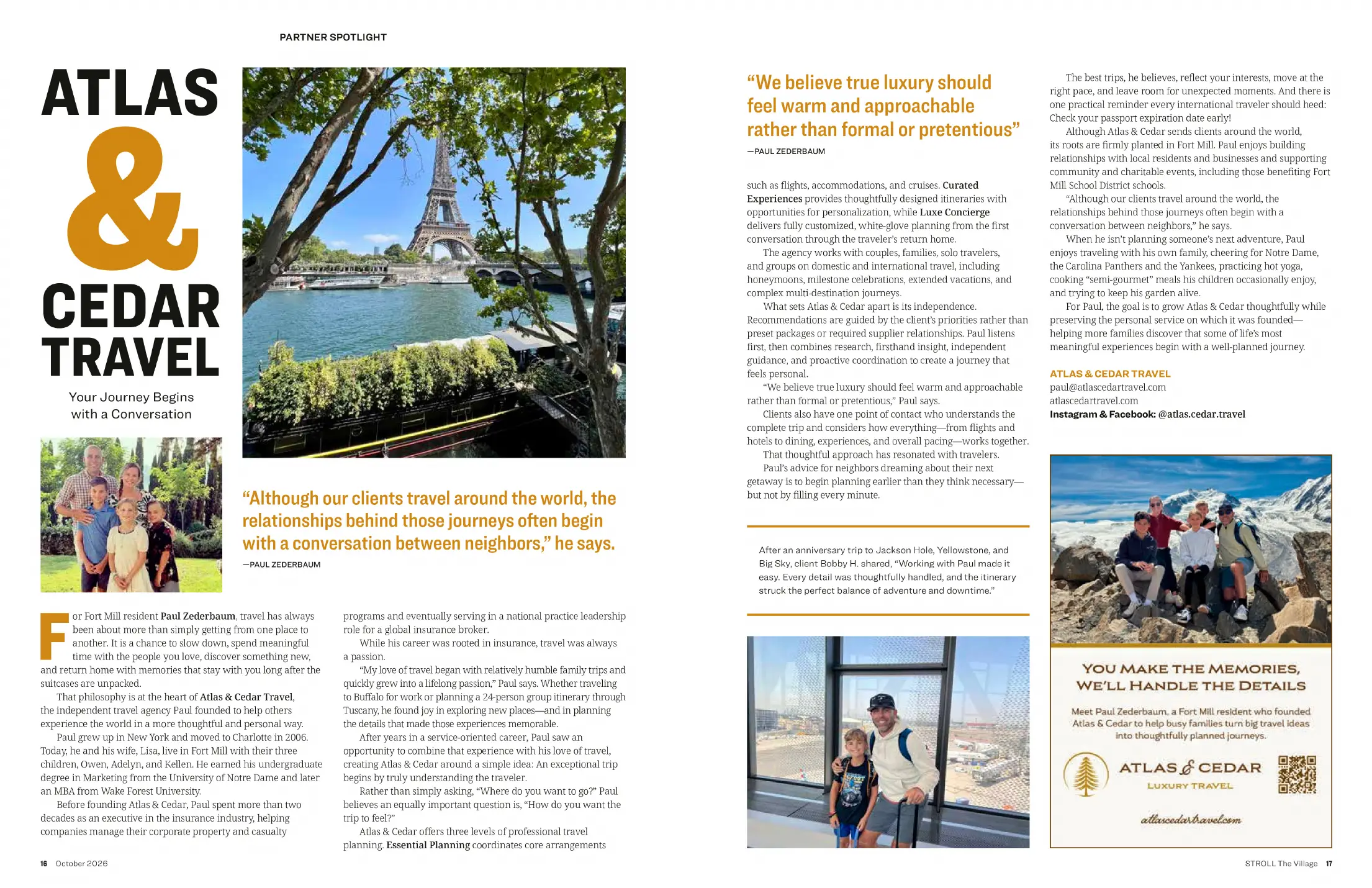 PARTNER SPOTLIGHT

ATLAS & CEDAR TRAVEL

Your Journey Begins with a Conversation

"Although our clients travel around the world, the relationships behind those journeys often begin with a conversation between neighbors," he says.

—PAUL ZEDERBAUM

For Fort Mill resident Paul Zederbaum, travel has always been about more than simply getting from one place to another. It is a chance to slow down, spend meaningful time with the people you love, discover something new, and return home with memories that stay with you long after the suitcases are unpacked.

That philosophy is at the heart of Atlas & Cedar Travel, the independent travel agency Paul founded to help others experience the world in a more thoughtful and personal way.

Paul grew up in New York and moved to Charlotte in 2006. Today, he and his wife, Lisa, live in Fort Mill with their three children, Owen, Adelyn, and Kellen. He earned his undergraduate degree in Marketing from the University of Notre Dame and later an MBA from Wake Forest University.

Before founding Atlas & Cedar, Paul spent more than two decades as an executive in the insurance industry, helping companies manage their corporate property and casualty programs and eventually serving in a national practice leadership role for a global insurance broker.

While his career was rooted in insurance, travel was always a passion.

"My love of travel began with relatively humble family trips and quickly grew into a lifelong passion," Paul says. Whether traveling to Buffalo for work or planning a 24-person group itinerary through Tuscany, he found joy in exploring new places—and in planning the details that made those experiences memorable.

After years in a service-oriented career, Paul saw an opportunity to combine that experience with his love of travel, creating Atlas & Cedar around a simple idea: An exceptional trip begins by truly understanding the traveler.

Rather than simply asking, "Where do you want to go?" Paul believes an equally important question is, "How do you want the trip to feel?"

Atlas & Cedar offers three levels of professional travel planning. Essential Planning coordinates core arrangements

16 October 2026

"We believe true luxury should feel warm and approachable rather than formal or pretentious"

—PAUL ZEDERBAUM

such as flights, accommodations, and cruises. Curated Experiences provides thoughtfully designed itineraries with opportunities for personalization, while Luxe Concierge delivers fully customized, white-glove planning from the first conversation through the traveler's return home.

The agency works with couples, families, solo travelers, and groups on domestic and international travel, including honeymoons, milestone celebrations, extended vacations, and complex multi-destination journeys.

What sets Atlas & Cedar apart is its independence. Recommendations are guided by the client's priorities rather than preset packages or required supplier relationships. Paul listens first, then combines research, firsthand insight, independent guidance, and proactive coordination to create a journey that feels personal.

"We believe true luxury should feel warm and approachable rather than formal or pretentious," Paul says.

Clients also have one point of contact who understands the complete trip and considers how everything—from flights and hotels to dining, experiences, and overall pacing—works together.

That thoughtful approach has resonated with travelers.

Paul's advice for neighbors dreaming about their next getaway is to begin planning earlier than they think necessary—but not by filling every minute.

After an anniversary trip to Jackson Hole, Yellowstone, and Big Sky, client Bobby H. shared, "Working with Paul made it easy. Every detail was thoughtfully handled, and the itinerary struck the perfect balance of adventure and downtime."

The best trips, he believes, reflect your interests, move at the right pace, and leave room for unexpected moments. And there is one practical reminder every international traveler should heed: Check your passport expiration date early!

Although Atlas & Cedar sends clients around the world, its roots are firmly planted in Fort Mill. Paul enjoys building relationships with local residents and businesses and supporting community and charitable events, including those benefiting Fort Mill School District schools.

"Although our clients travel around the world, the relationships behind those journeys often begin with a conversation between neighbors," he says.

When he isn't planning someone's next adventure, Paul enjoys traveling with his own family, cheering for Notre Dame, the Carolina Panthers and the Yankees, practicing hot yoga, cooking "semi-gourmet" meals his children occasionally enjoy, and trying to keep his garden alive.

For Paul, the goal is to grow Atlas & Cedar thoughtfully while preserving the personal service on which it was founded—helping more families discover that some of life's most meaningful experiences begin with a well-planned journey.

ATLAS & CEDAR TRAVEL
paul@atlascedartravel.com
atlascedartravel.com
Instagram & Facebook: @atlas.cedar.travel

YOU MAKE THE MEMORIES, WE'LL HANDLE THE DETAILS

Meet Paul Zederbaum, a Fort Mill resident who founded Atlas & Cedar to help busy families turn big travel ideas into thoughtfully planned journeys.

ATLAS & CEDAR
LUXURY TRAVEL

atlascedartravel.com

STROLL The Village 17